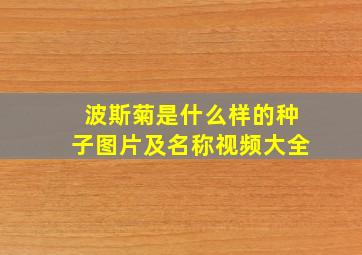 波斯菊是什么样的种子图片及名称视频大全